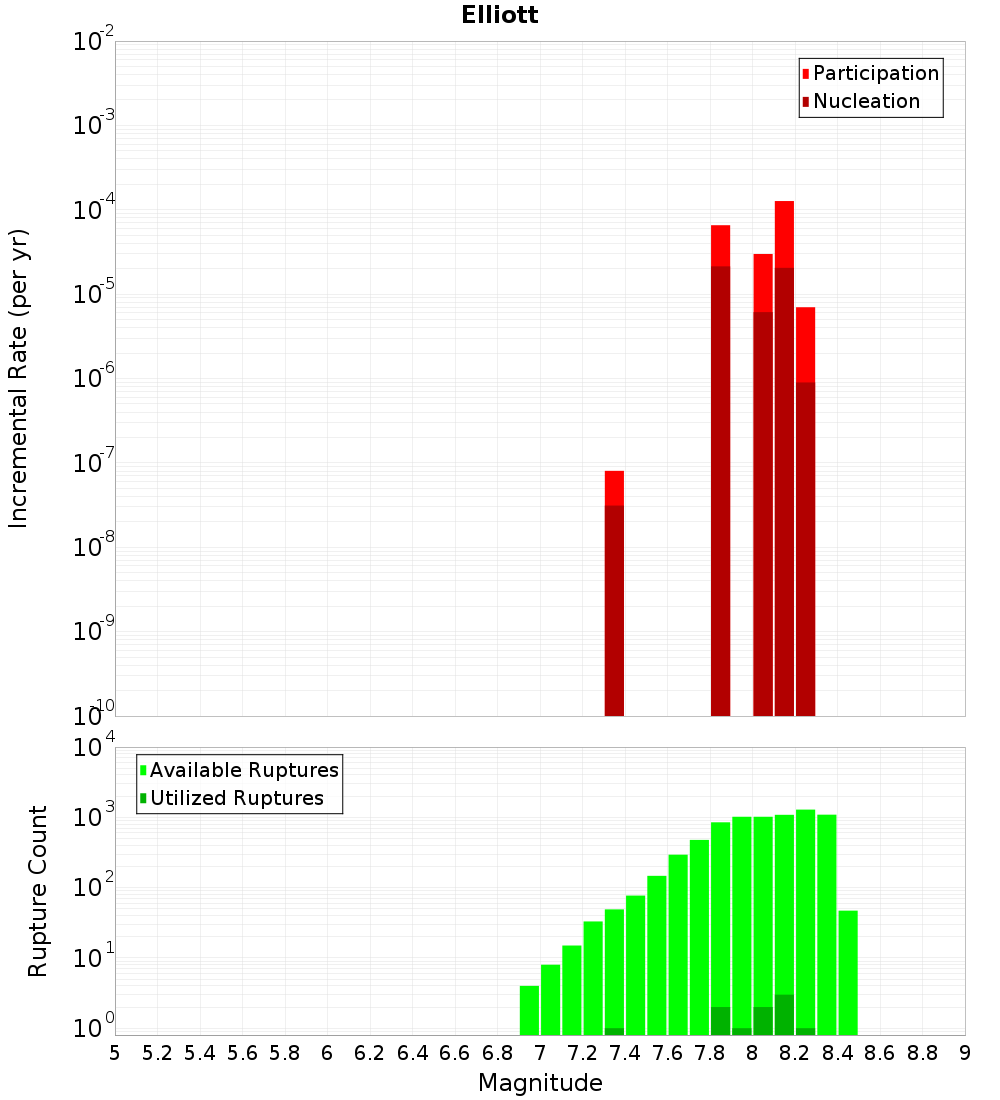 Elliott

Participation
Nucleation

Incremental Rate (per yr)

$10^{-2}$
$10^{-3}$
$10^{-4}$
$10^{-5}$
$10^{-6}$
$10^{-7}$
$10^{-8}$
$10^{-9}$
$10^{-10}$

Available Ruptures
Utilized Ruptures

Rupture Count

$10^{4}$
$10^{3}$
$10^{2}$
$10^{1}$
$10^{0}$

5 5.2 5.4 5.6 5.8 6 6.2 6.4 6.6 6.8 7 7.2 7.4 7.6 7.8 8 8.2 8.4 8.6 8.8 9

Magnitude